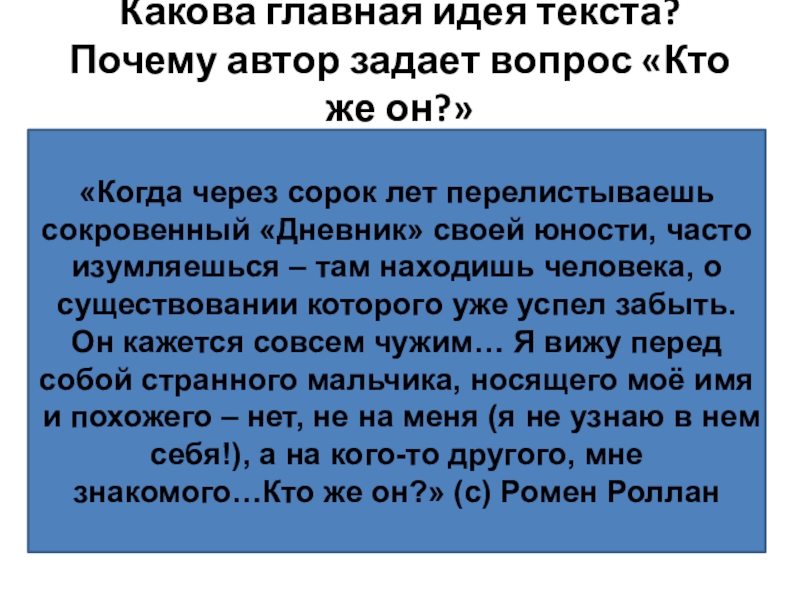 Какова главная идея текста? Почему автор задает вопрос «Кто же он?»

«Когда через сорок лет перелистываешь сокровенный «Дневник» своей юности, часто изумляешься – там находишь человека, о существовании которого уже успел забыть. Он кажется совсем чужим… Я вижу перед собой странного мальчика, носящего моё имя и похожего – нет, не на меня (я не узнаю в нем себя!), а на кого-то другого, мне знакомого…Кто же он?» (с) Ромен Роллан